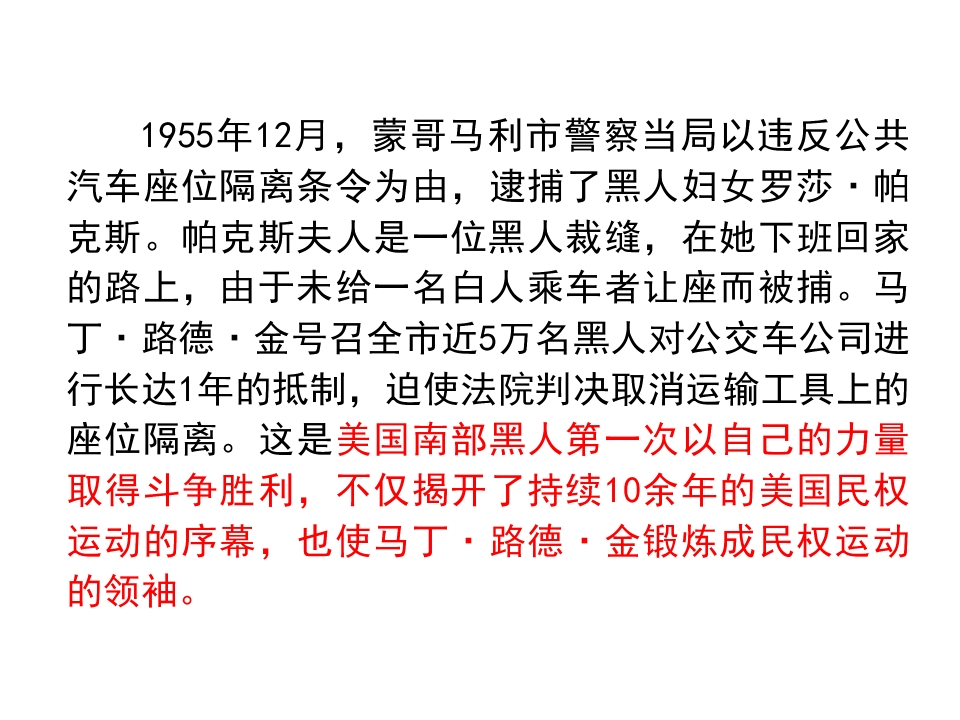 1955年12月，蒙哥马利市警察当局以违反公共汽车座位隔离条令为由，逮捕了黑人妇女罗莎·帕克斯。帕克斯夫人是一位黑人裁缝，在她下班回家的路上，由于未给一名白人乘车者让座而被捕。马丁·路德·金号召全市近5万名黑人对公交车公司进行长达1年的抵制，迫使法院判决取消运输工具上的座位隔离。这是美国南部黑人第一次以自己的力量取得斗争胜利，不仅揭开了持续10余年的美国民权运动的序幕，也使马丁·路德·金锻炼成民权运动的领袖。